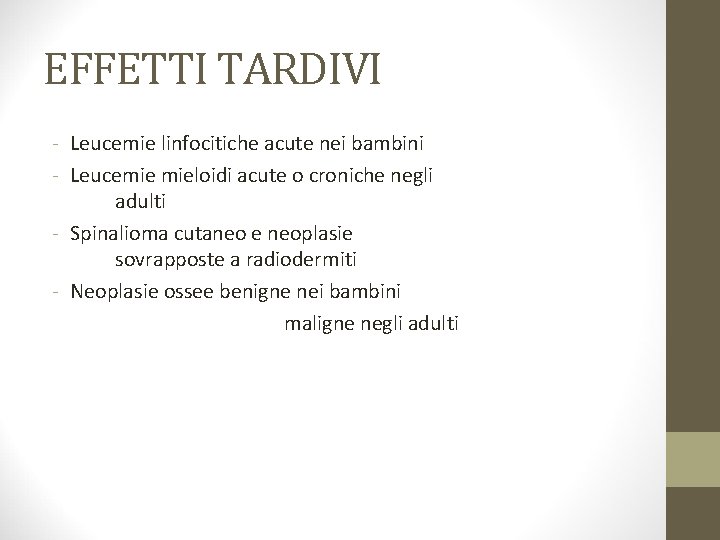 EFFETTI TARDIVI

- Leucemie linfocitiche acute nei bambini
- Leucemie mieloidi acute o croniche negli adulti
- Spinalioma cutaneo e neoplasie sovrapposte a radiodermiti
- Neoplasie ossee benigne nei bambini
maligne negli adulti